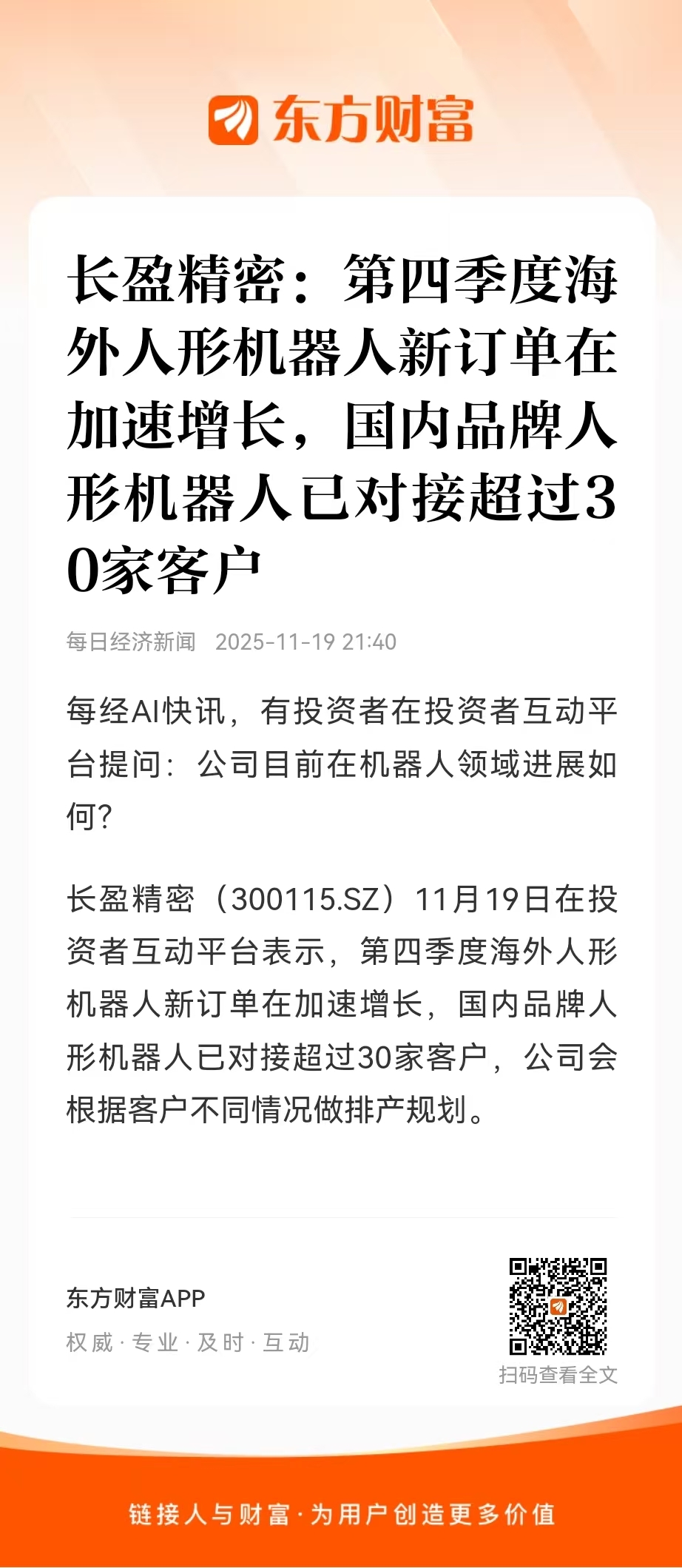 东方财富

长盈精密：第四季度海外人形机器人新订单在加速增长，国内品牌人形机器人已对接超过30家客户

每日经济新闻 2025-11-19 21:40

每经AI快讯，有投资者在投资者互动平台提问：公司目前在机器人领域进展如何?

长盈精密（300115.SZ）11月19日在投资者互动平台表示，第四季度海外人形机器人新订单在加速增长，国内品牌人形机器人已对接超过30家客户，公司会根据客户不同情况做排产规划。

东方财富APP
权威·专业·及时·互动

扫码查看全文

链接人与财富·为用户创造更多价值